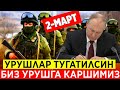 2-МАРТ

УРУШЛАР ТУГАТИЛСИН
БИЗ УРУШГА КАРШИМИЗ